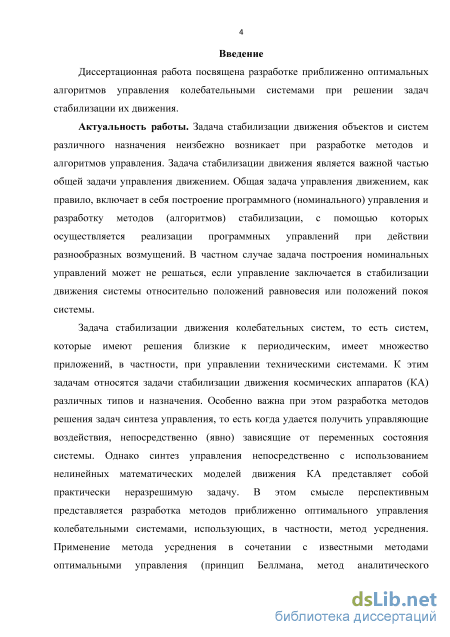 4

Введение

Диссертационная работа посвящена разработке приближенно оптимальных алгоритмов управления колебательными системами при решении задач стабилизации их движения.

Актуальность работы. Задача стабилизации движения объектов и систем различного назначения неизбежно возникает при разработке методов и алгоритмов управления. Задача стабилизации движения является важной частью общей задачи управления движением. Общая задача управления движением, как правило, включает в себя построение программного (номинального) управления и разработку методов (алгоритмов) стабилизации, с помощью которых осуществляется реализации программных управлений при действии разнообразных возмущений. В частном случае задача построения номинальных управлений может не решаться, если управление заключается в стабилизации движения системы относительно положений равновесия или положений покоя системы.

Задача стабилизации движения колебательных систем, то есть систем, которые имеют решения близкие к периодическим, имеет множество приложений, в частности, при управлении техническими системами. К этим задачам относятся задачи стабилизации движения космических аппаратов (КА) различных типов и назначения. Особенно важна при этом разработка методов решения задач синтеза управления, то есть когда удается получить управляющие воздействия, непосредственно (явно) зависящие от переменных состояния системы. Однако синтез управления непосредственно с использованием нелинейных математических моделей движения КА представляет собой практически неразрешимую задачу. В этом смысле перспективным представляется разработка методов приближенно оптимального управления колебательными системами, использующих, в частности, метод усреднения. Применение метода усреднения в сочетании с известными методами оптимальными управления (принцип Беллмана, метод аналитического

dsLib.net
библиотека диссертаций